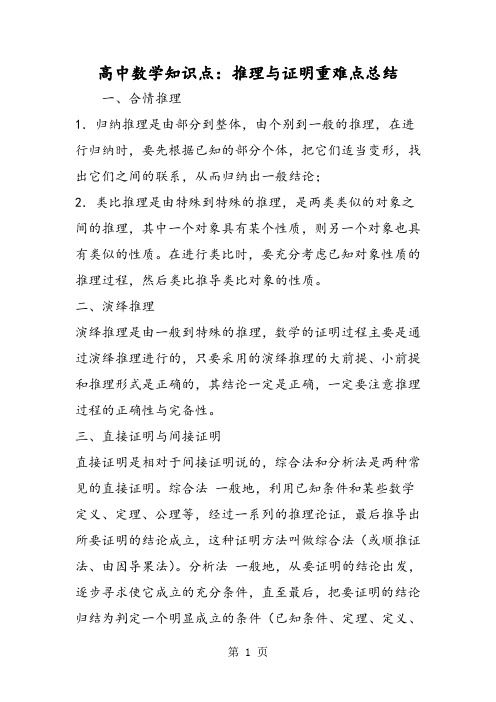 高中数学知识点：推理与证明重难点总结

一、合情推理

1．归纳推理是由部分到整体，由个别到一般的推理，在进行归纳时，要先根据已知的部分个体，把它们适当变形，找出它们之间的联系，从而归纳出一般结论；

2．类比推理是由特殊到特殊的推理，是两类类似的对象之间的推理，其中一个对象具有某个性质，则另一个对象也具有类似的性质。在进行类比时，要充分考虑已知对象性质的推理过程，然后类比推导类比对象的性质。

二、演绎推理

演绎推理是由一般到特殊的推理，数学的证明过程主要是通过演绎推理进行的，只要采用的演绎推理的大前提、小前提和推理形式是正确的，其结论一定是正确，一定要注意推理过程的正确性与完备性。

三、直接证明与间接证明

直接证明是相对于间接证明说的，综合法和分析法是两种常见的直接证明。综合法 一般地，利用已知条件和某些数学定义、定理、公理等，经过一系列的推理论证，最后推导出所要证明的结论成立，这种证明方法叫做综合法（或顺推证法、由因导果法）。分析法 一般地，从要证明的结论出发，逐步寻求使它成立的充分条件，直至最后，把要证明的结论归结为判定一个明显成立的条件（已知条件、定理、定义、

第 1 页